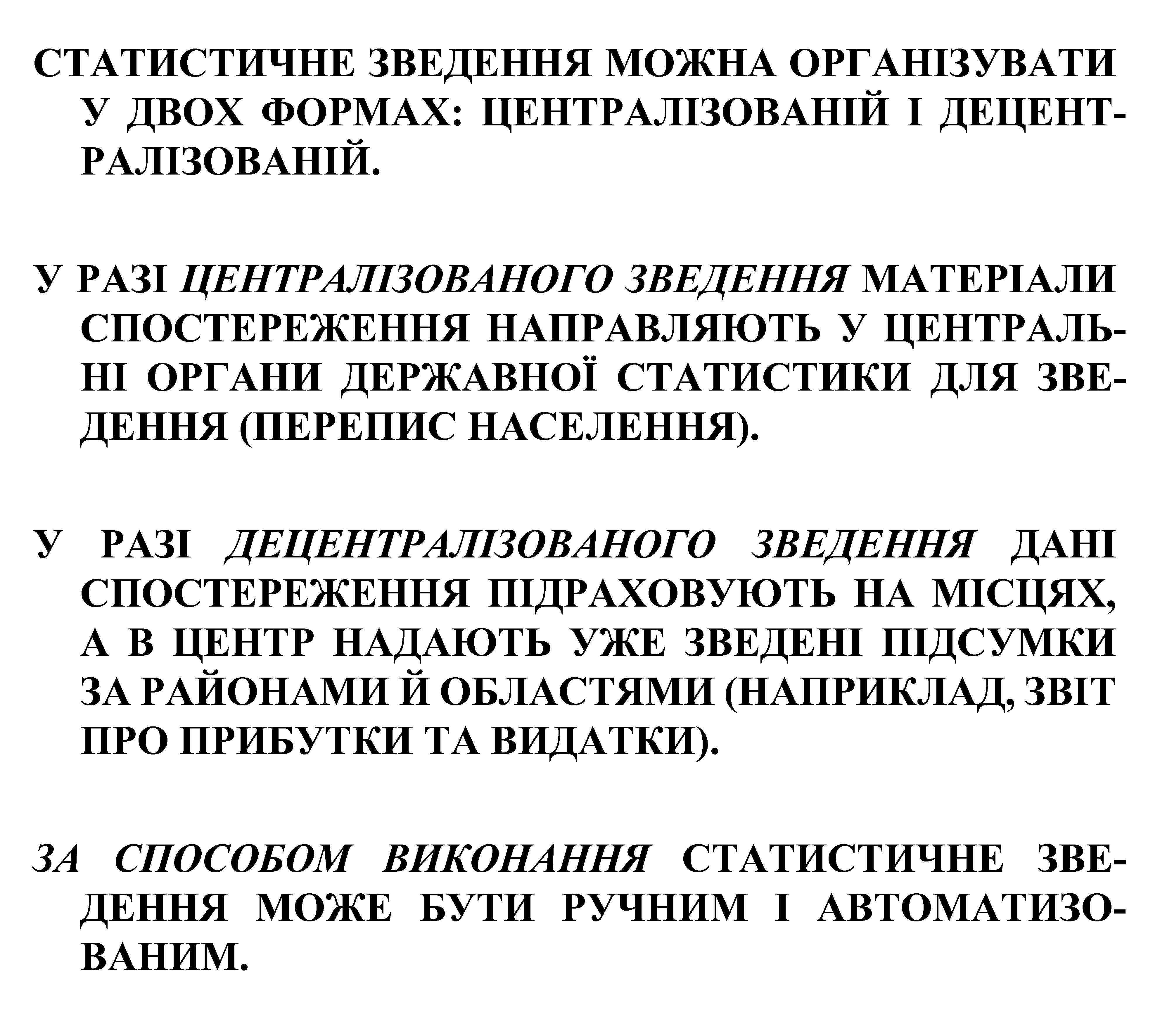 СТАТИСТИЧНЕ ЗВЕДЕННЯ МОЖНА ОРГАНІЗУВАТИ У ДВОХ ФОРМАХ: ЦЕНТРАЛІЗОВАНІЙ І ДЕЦЕНТРАЛІЗОВАНІЙ.

У РАЗІ ЦЕНТРАЛІЗОВАНОГО ЗВЕДЕННЯ МАТЕРІАЛИ СПОСТЕРЕЖЕННЯ НАПРАВЛЯЮТЬ У ЦЕНТРАЛЬНІ ОРГАНИ ДЕРЖАВНОЇ СТАТИСТИКИ ДЛЯ ЗВЕДЕННЯ (ПЕРЕПИС НАСЕЛЕННЯ).

У РАЗІ ДЕЦЕНТРАЛІЗОВАНОГО ЗВЕДЕННЯ ДАНІ СПОСТЕРЕЖЕННЯ ПІДРАХОВУЮТЬ НА МІСЦЯХ, А В ЦЕНТР НАДАЮТЬ УЖЕ ЗВЕДЕНІ ПІДСУМКИ ЗА РАЙОНАМИ Й ОБЛАСТЯМИ (НАПРИКЛАД, ЗВІТ ПРО ПРИБУТКИ ТА ВИДАТКИ).

ЗА СПОСОБОМ ВИКОНАННЯ СТАТИСТИЧНЕ ЗВЕДЕННЯ МОЖЕ БУТИ РУЧНИМ І АВТОМАТИЗОВАНИМ.